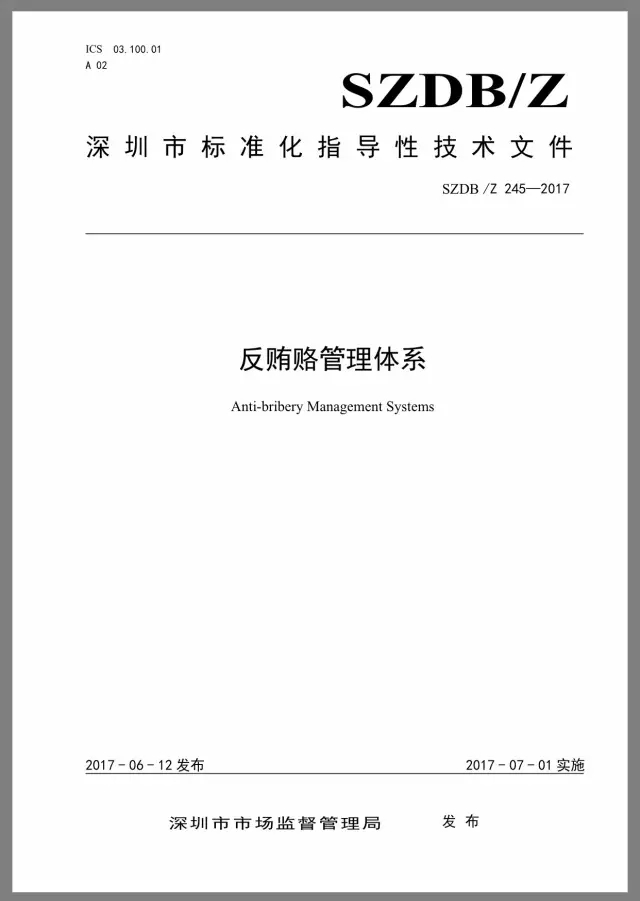 ICS 03.100.01
A 02

SZDB/Z

深圳市标准化指导性技术文件

SZDB/Z 245—2017

反贿赂管理体系

Anti-bribery Management Systems

2017-06-12 发布

2017-07-01 实施

深圳市市场监督管理局 发布